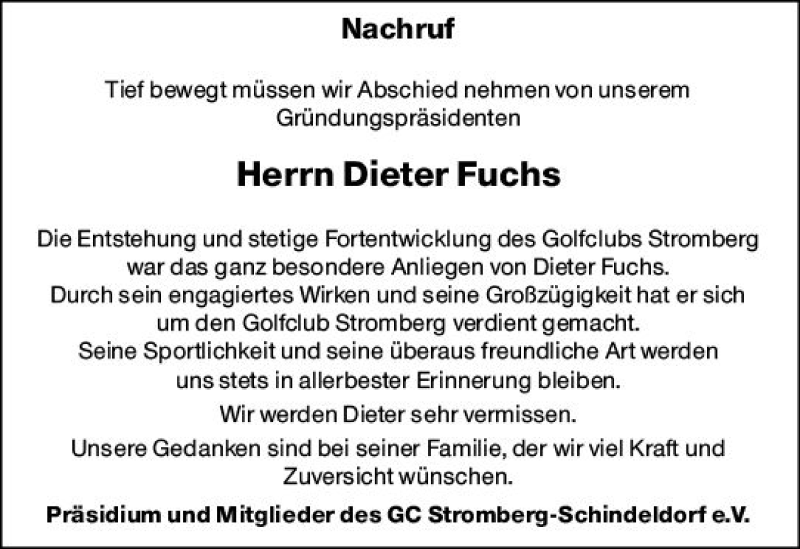 Nachruf

Tief bewegt müssen wir Abschied nehmen von unserem Gründungspräsidenten

Herrn Dieter Fuchs

Die Entstehung und stetige Fortentwicklung des Golfclubs Stromberg war das ganz besondere Anliegen von Dieter Fuchs. Durch sein engagiertes Wirken und seine Großzügigkeit hat er sich um den Golfclub Stromberg verdient gemacht. Seine Sportlichkeit und seine überaus freundliche Art werden uns stets in allerbester Erinnerung bleiben.

Wir werden Dieter sehr vermissen.

Unsere Gedanken sind bei seiner Familie, der wir viel Kraft und Zuversicht wünschen.

Präsidium und Mitglieder des GC Stromberg-Schindeldorf e.V.